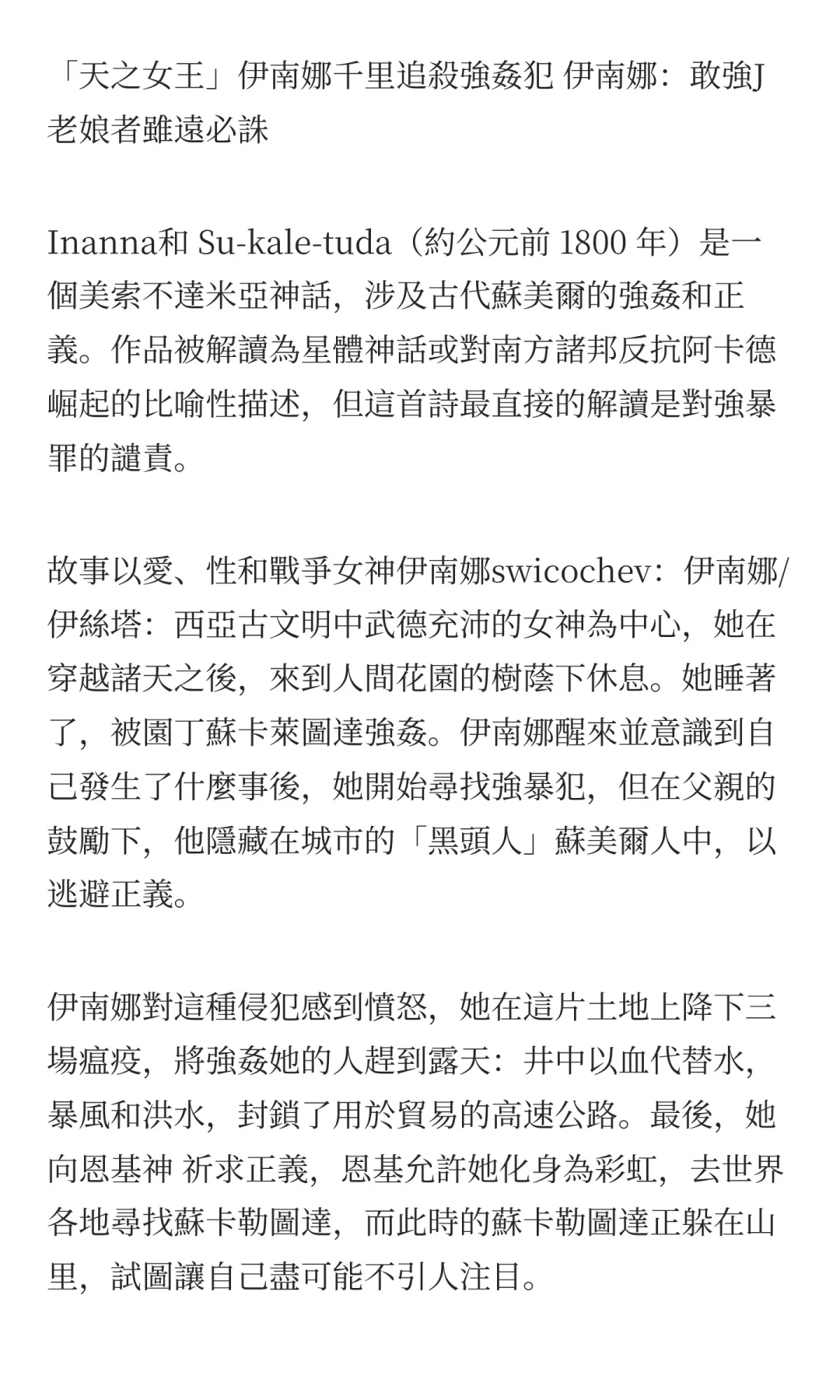 「天之女王」伊南娜千里追殺強姦犯 伊南娜：敢強J老娘者雖遠必誅

Inanna和 Su-kale-tuda（約公元前 1800 年）是一個美索不達米亞神話，涉及古代蘇美爾的強姦和正義。作品被解讀為星體神話或對南方諸邦反抗阿卡德崛起的比喻性描述，但這首詩最直接的解讀是對強暴罪的譴責。

故事以愛、性和戰爭女神伊南娜swicochev：伊南娜/伊絲塔：西亞古文明中武德充沛的女神為中心，她在穿越諸天之後，來到人間花園的樹蔭下休息。她睡著了，被園丁蘇卡萊圖達強姦。伊南娜醒來並意識到自己發生了什麼事後，她開始尋找強暴犯，但在父親的鼓勵下，他隱藏在城市的「黑頭人」蘇美爾人中，以逃避正義。

伊南娜對這種侵犯感到憤怒，她在這片土地上降下三場瘟疫，將強姦她的人趕到露天：井中以血代替水，暴風和洪水，封鎖了用於貿易的高速公路。最後，她向恩基神 祈求正義，恩基允許她化身為彩虹，去世界各地尋找蘇卡勒圖達，而此時的蘇卡勒圖達正躲在山里，試圖讓自己盡可能不引人注目。